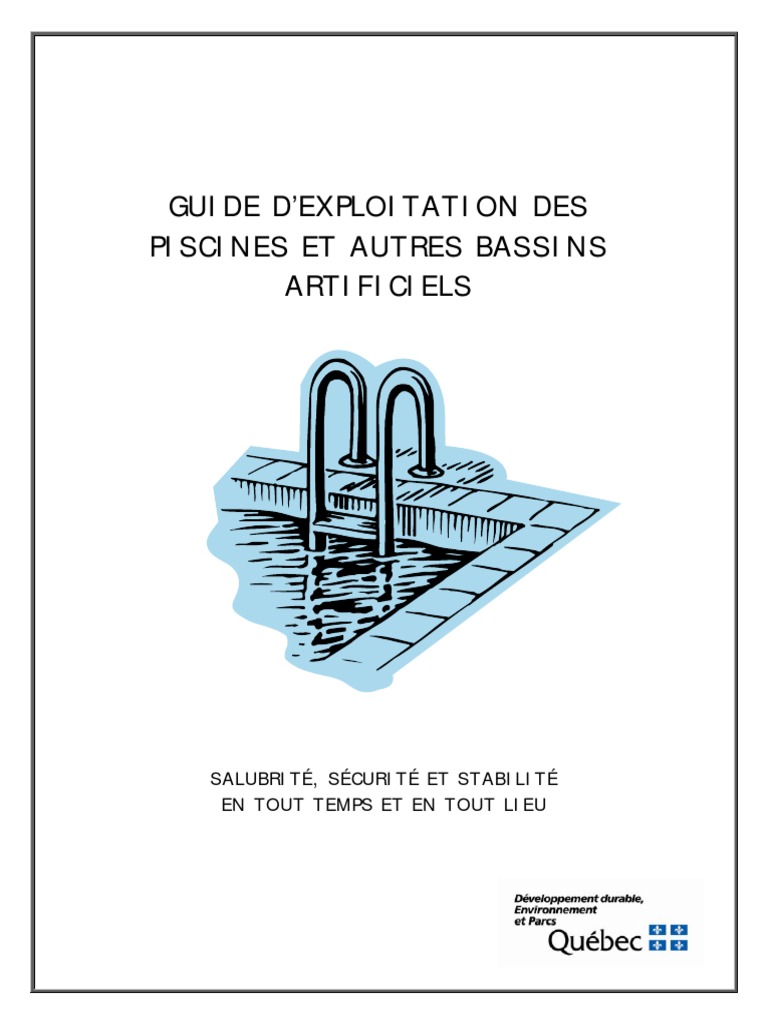 GUIDE D'EXPLOITATION DES PISCINES ET AUTRES BASSINS ARTIFICIELS

SALUBRITÉ, SÉCURITÉ ET STABILITÉ EN TOUT TEMPS ET EN TOUT LIEU

Développement durable, Environnement et Parcs
Québec